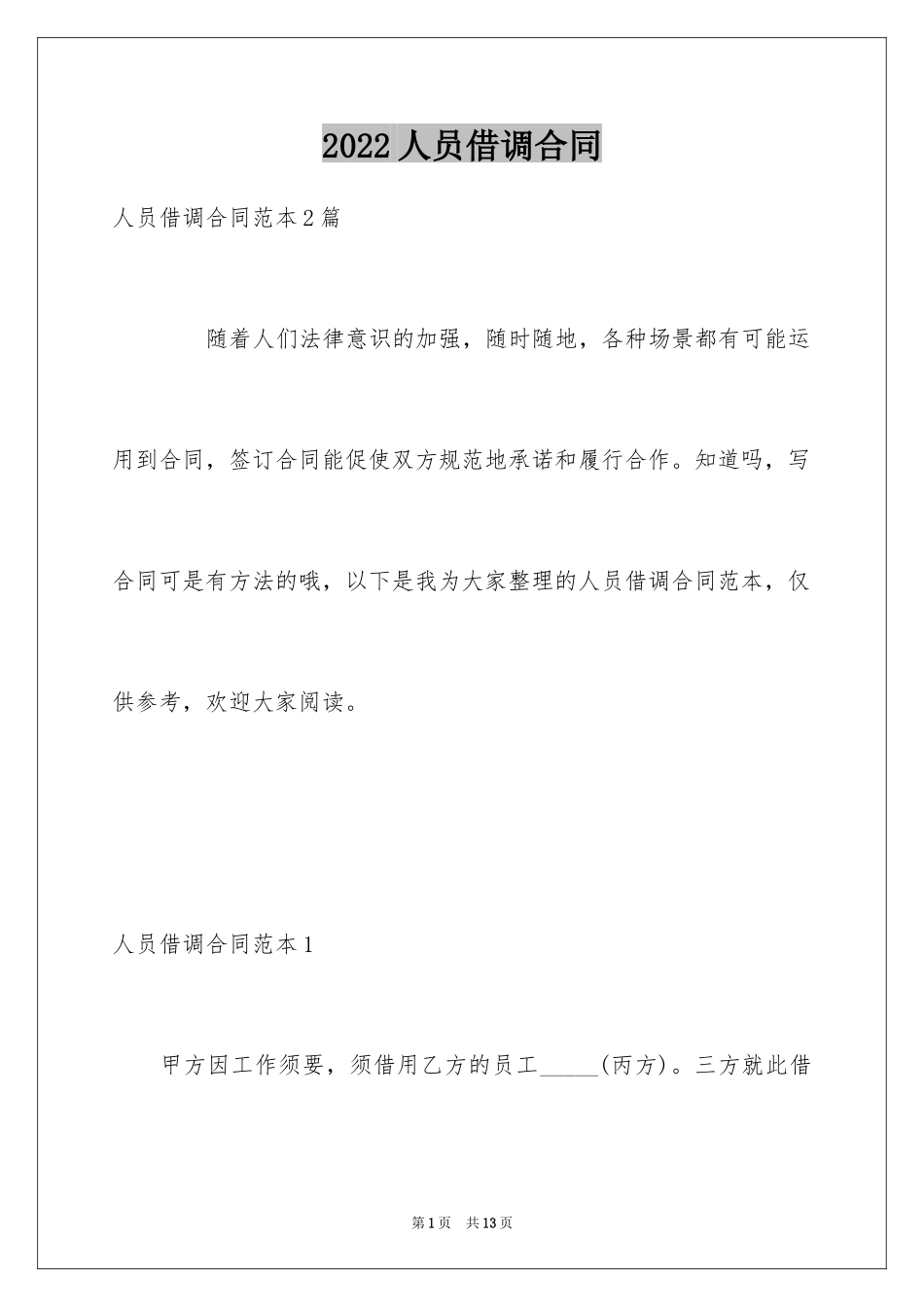 2022人员借调合同

人员借调合同范本2篇

随着人们法律意识的加强，随时随地，各种场景都有可能运用到合同，签订合同能促使双方规范地承诺和履行合作。知道吗，写合同可是有方法的哦，以下是我为大家整理的人员借调合同范本，仅供参考，欢迎大家阅读。

人员借调合同范本1

甲方因工作须要，须借用乙方的员工_____(丙方)。三方就此借

第1页 共13页